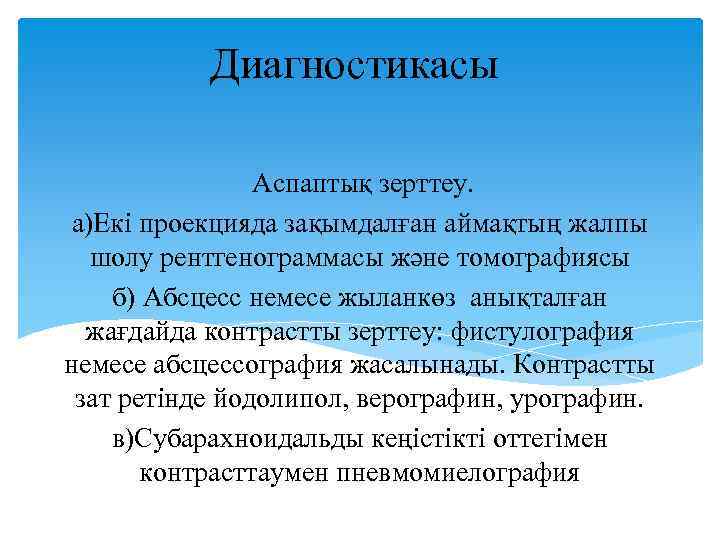 Диагностикасы

Аспаптық зерттеу.

а)Екі проекцияда зақымдалған аймақтың жалпы шолу рентгенограммасы және томографиясы

б) Абсцесс немесе жыланкөз анықталған жағдайда контрастты зерттеу: фистулография немесе абсцессография жасалынады. Контрастты зат ретінде йодолипол, верографин, урографин.

в)Субарахноидальды кеңістікті оттегімен контрасттаумен пневмомиелография